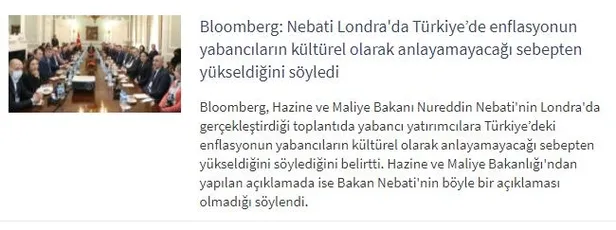 Bloomberg: Nebati Londra'da Türkiye’de enflasyonun yabancıların kültürel olarak anlayamayacağı sebepten yükseldiğini söyledi

Bloomberg, Hazine ve Maliye Bakanı Nureddin Nebati'nin Londra'da gerçekleştirdiği toplantıda yabancı yatırımcılara Türkiye’deki enflasyonun yabancıların kültürel olarak anlayamayacağı sebepten yükseldiğini söylediğini belirtti. Hazine ve Maliye Bakanlığı'ndan yapılan açıklamada ise Bakan Nebati'nin böyle bir açıklaması olmadığı söylendi.